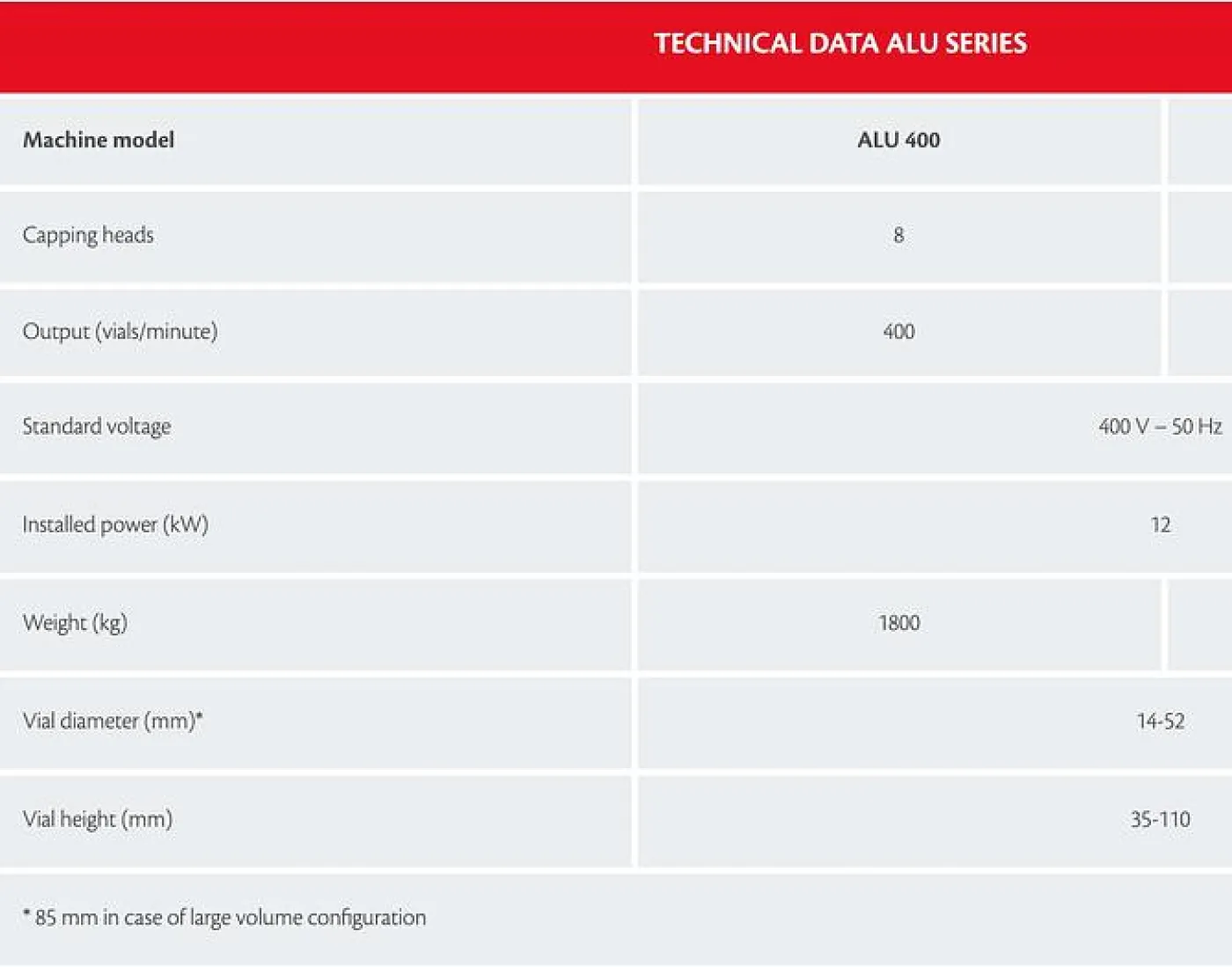 TECHNICAL DATA ALU SERIES

| Machine model | ALU 400 |
|---|---|
| Capping heads | 8 |
| Output (vials/minute) | 400 |
| Standard voltage | 400 V – 50 Hz |
| Installed power (kW) | 12 |
| Weight (kg) | 1800 |
| Vial diameter (mm)* | 14-52 |
| Vial height (mm) | 35-110 |

* 85 mm in case of large volume configuration